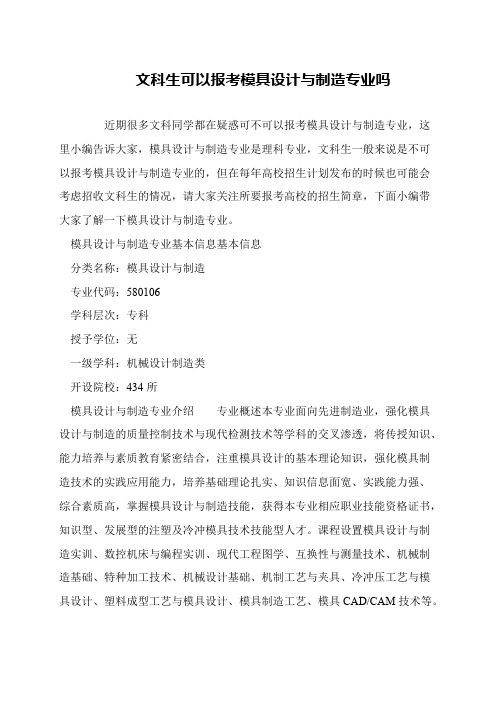 文科生可以报考模具设计与制造专业吗

近期很多文科同学都在疑惑可不可以报考模具设计与制造专业，这里小编告诉大家，模具设计与制造专业是理科专业，文科生一般来说是不可以报考模具设计与制造专业的，但在每年高校招生计划发布的时候也可能会考虑招收文科生的情况，请大家关注所要报考高校的招生简章，下面小编带大家了解一下模具设计与制造专业。

模具设计与制造专业基本信息基本信息

分类名称：模具设计与制造

专业代码：580106

学科层次：专科

授予学位：无

一级学科：机械设计制造类

开设院校：434 所

模具设计与制造专业介绍　　专业概述本专业面向先进制造业，强化模具设计与制造的质量控制技术与现代检测技术等学科的交叉渗透，将传授知识、能力培养与素质教育紧密结合，注重模具设计的基本理论知识，强化模具制造技术的实践应用能力，培养基础理论扎实、知识信息面宽、实践能力强、综合素质高，掌握模具设计与制造技能，获得本专业相应职业技能资格证书，知识型、发展型的注塑及冷冲模具技术技能型人才。课程设置模具设计与制造实训、数控机床与编程实训、现代工程图学、互换性与测量技术、机械制造基础、特种加工技术、机械设计基础、机制工艺与夹具、冷冲压工艺与模具设计、塑料成型工艺与模具设计、模具制造工艺、模具 CAD/CAM 技术等。